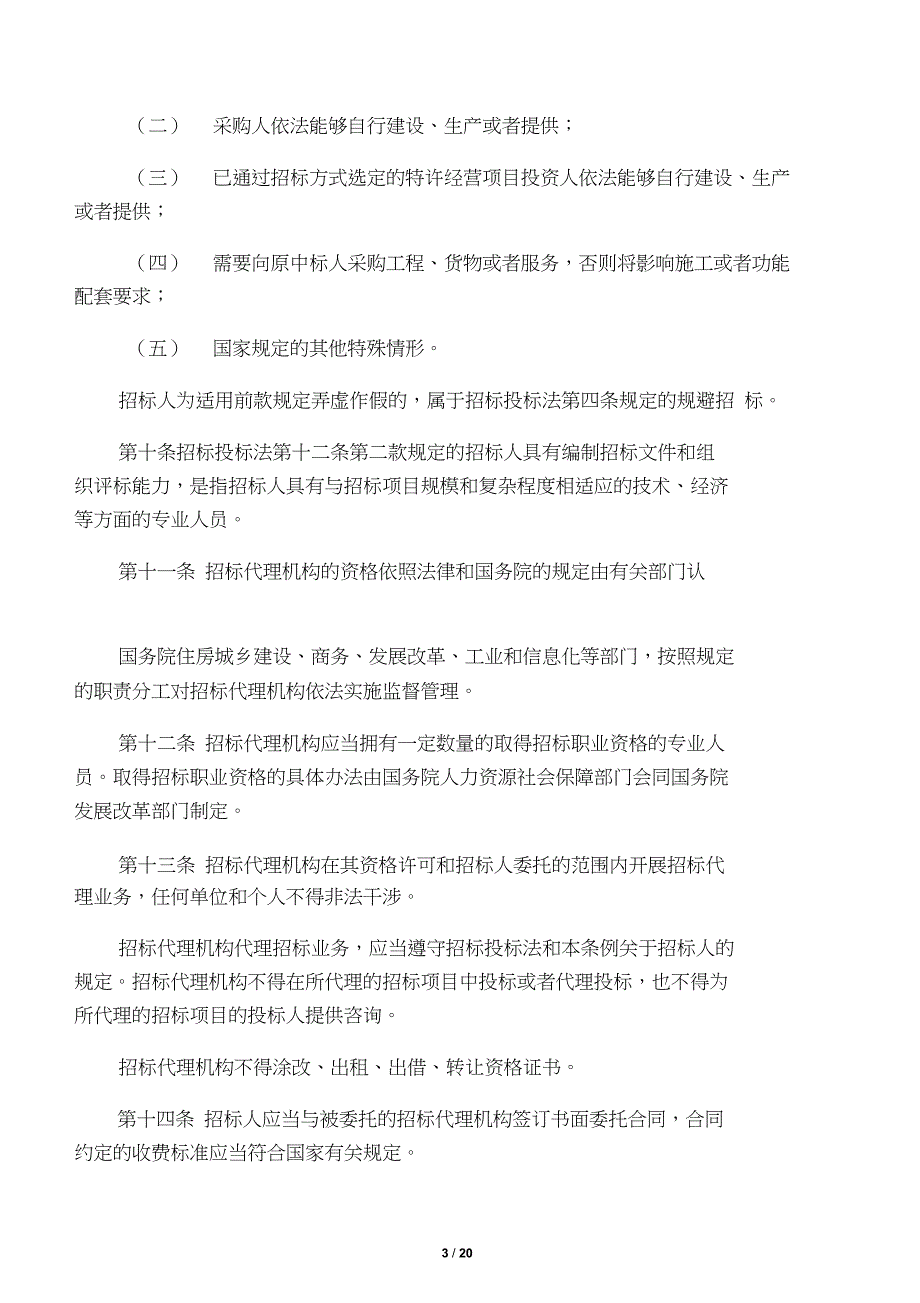 （二） 采购人依法能够自行建设、生产或者提供；

（三） 已通过招标方式选定的特许经营项目投资人依法能够自行建设、生产或者提供；

（四） 需要向原中标人采购工程、货物或者服务，否则将影响施工或者功能配套要求；

（五） 国家规定的其他特殊情形。

招标人为适用前款规定弄虚作假的，属于招标投标法第四条规定的规避招 标。

第十条招标投标法第十二条第二款规定的招标人具有编制招标文件和组织评标能力，是指招标人具有与招标项目规模和复杂程度相适应的技术、经济等方面的专业人员。

第十一条 招标代理机构的资格依照法律和国务院的规定由有关部门认

国务院住房城乡建设、商务、发展改革、工业和信息化等部门，按照规定的职责分工对招标代理机构依法实施监督管理。

第十二条 招标代理机构应当拥有一定数量的取得招标职业资格的专业人员。取得招标职业资格的具体办法由国务院人力资源社会保障部门会同国务院发展改革部门制定。

第十三条 招标代理机构在其资格许可和招标人委托的范围内开展招标代理业务，任何单位和个人不得非法干涉。

招标代理机构代理招标业务，应当遵守招标投标法和本条例关于招标人的规定。招标代理机构不得在所代理的招标项目中投标或者代理投标，也不得为所代理的招标项目的投标人提供咨询。

招标代理机构不得涂改、出租、出借、转让资格证书。

第十四条 招标人应当与被委托的招标代理机构签订书面委托合同，合同约定的收费标准应当符合国家有关规定。

3 / 20